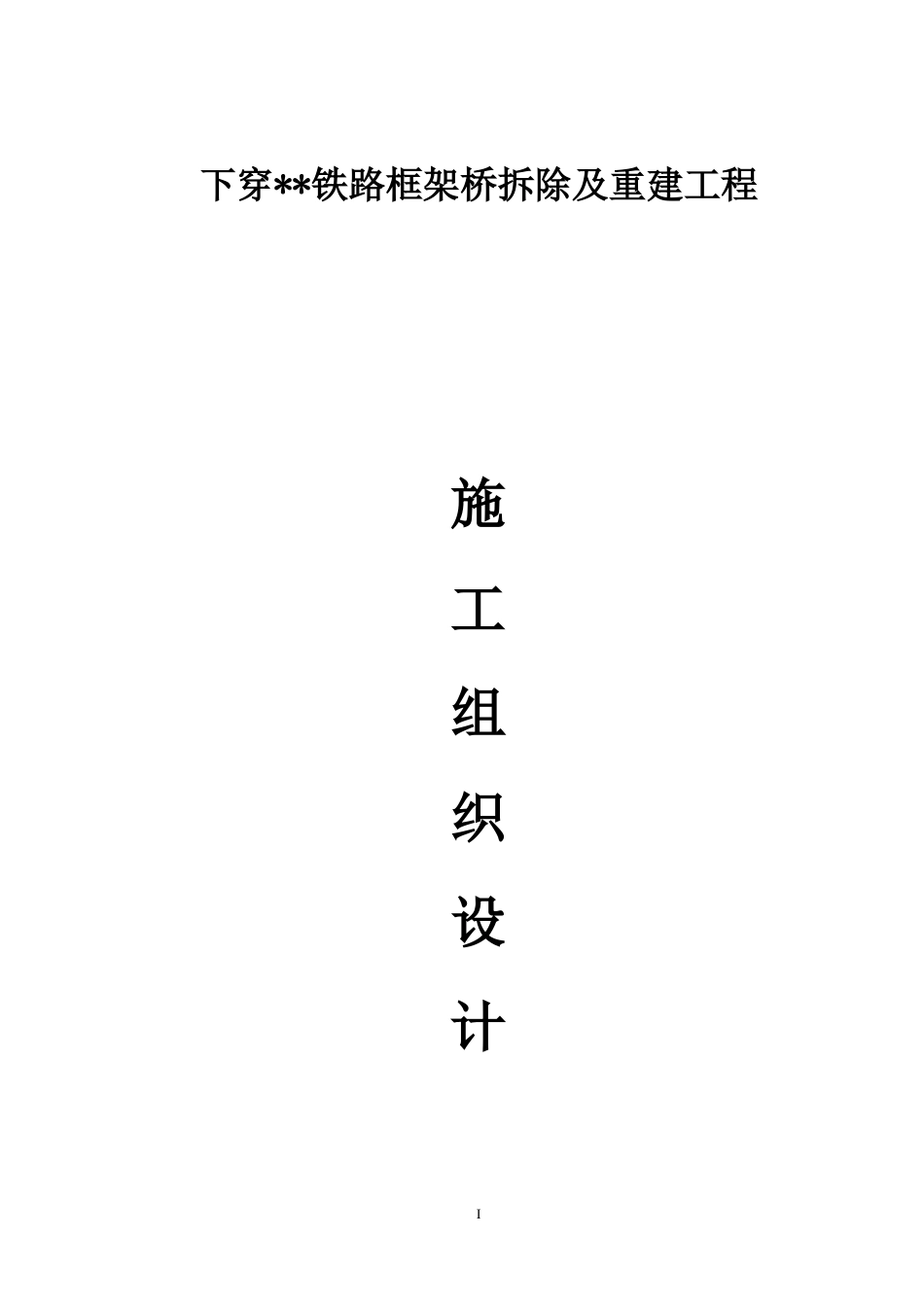 下穿**铁路框架桥拆除及重建工程

施

工

组

织

设

计

I